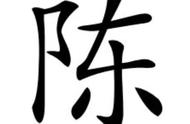 陈